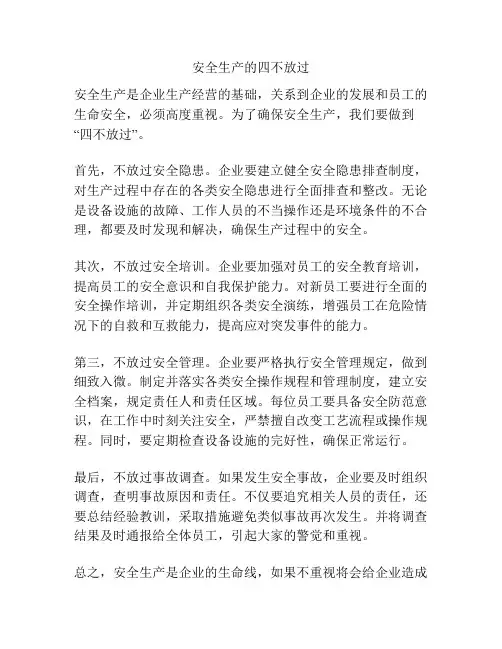 安全生产的四不放过

安全生产是企业生产经营的基础，关系到企业的发展和员工的生命安全，必须高度重视。为了确保安全生产，我们要做到“四不放过”。

首先，不放过安全隐患。企业要建立健全安全隐患排查制度，对生产过程中存在的各类安全隐患进行全面排查和整改。无论是设备设施的故障、工作人员的不当操作还是环境条件的不合理，都要及时发现和解决，确保生产过程中的安全。

其次，不放过安全培训。企业要加强对员工的安全教育培训，提高员工的安全意识和自我保护能力。对新员工要进行全面的安全操作培训，并定期组织各类安全演练，增强员工在危险情况下的自救和互救能力，提高应对突发事件的能力。

第三，不放过安全管理。企业要严格执行安全管理规定，做到细致入微。制定并落实各类安全操作规程和管理制度，建立安全档案，规定责任人和责任区域。每位员工要具备安全防范意识，在工作中时刻关注安全，严禁擅自改变工艺流程或操作规程。同时，要定期检查设备设施的完好性，确保正常运行。

最后，不放过事故调查。如果发生安全事故，企业要及时组织调查，查明事故原因和责任。不仅要追究相关人员的责任，还要总结经验教训，采取措施避免类似事故再次发生。并将调查结果及时通报给全体员工，引起大家的警觉和重视。

总之，安全生产是企业的生命线，如果不重视将会给企业造成